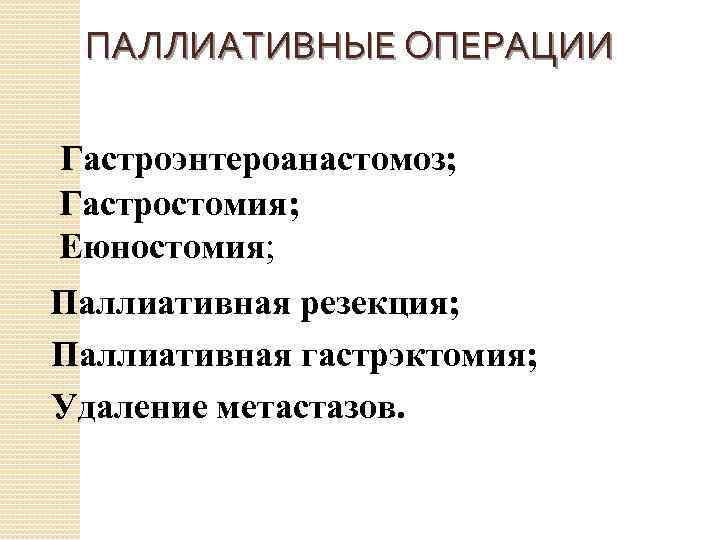 ПАЛЛИАТИВНЫЕ ОПЕРАЦИИ

Гастроэнтероанастомоз;
Гастростомия;
Еюностомия;

Паллиативная резекция;

Паллиативная гастрэктомия;

Удаление метастазов.